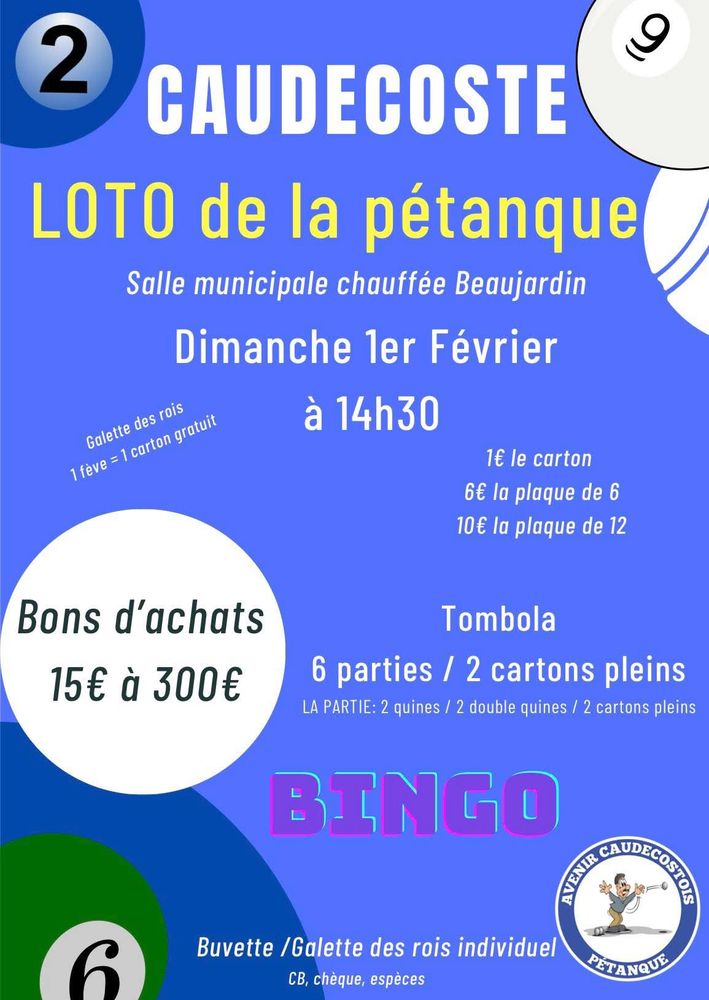 2

9

CAUDECOSTE

LOTO de la pétanque

Salle municipale chauffée Beaujardin

Dimanche 1er Février

à 14h30

Galette des rois
1 fève = 1 carton gratuit

1€ le carton
6€ la plaque de 6
10€ la plaque de 12

Bons d'achats
15€ à 300€

Tombola
6 parties / 2 cartons pleins
LA PARTIE: 2 quines / 2 double quines / 2 cartons pleins

BINGO

AVENIR CAUDECOSTOIS
PÉTANQUE

6

Buvette /Galette des rois individuel
CB, chèque, espèces